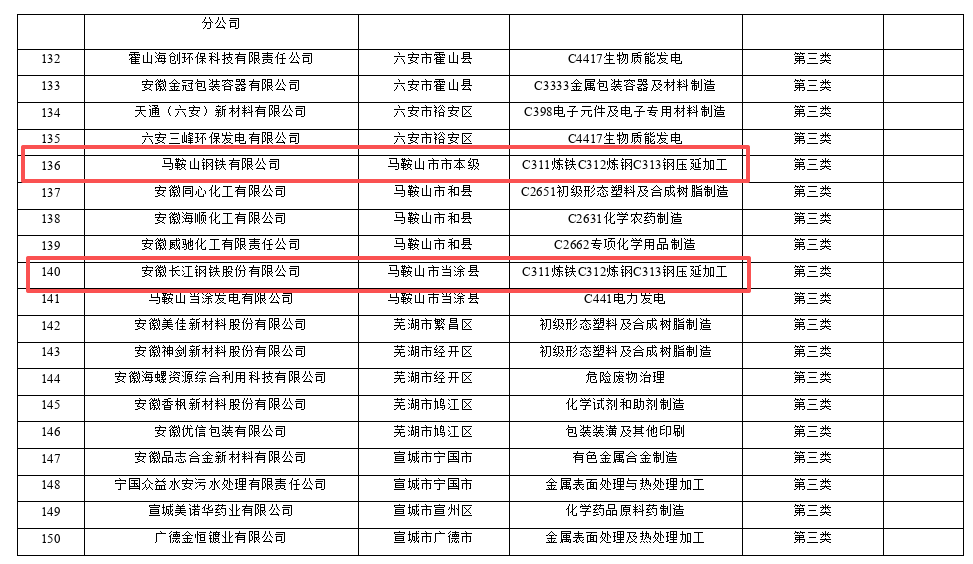 |  | 分公司 |  |  |  |  |
|---|---|---|---|---|---|
| 132 | 霍山海创环保科技有限责任公司 | 六安市霍山县 | C4417生物质能发电 | 第三类 |  |
| 133 | 安徽金冠包装容器有限公司 | 六安市霍山县 | C3333金属包装容器及材料制造 | 第三类 |  |
| 134 | 天通（六安）新材料有限公司 | 六安市裕安区 | C398电子元件及电子专用材料制造 | 第三类 |  |
| 135 | 六安三峰环保发电有限公司 | 六安市裕安区 | C4417生物质能发电 | 第三类 |  |
| 136 | 马鞍山钢铁有限公司 | 马鞍山市市本级 | C311炼铁C312炼钢C313钢压延加工 | 第三类 |  |
| 137 | 安徽同心化工有限公司 | 马鞍山市和县 | C2651初级形态塑料及合成树脂制造 | 第三类 |  |
| 138 | 安徽海顺化工有限公司 | 马鞍山市和县 | C2631化学农药制造 | 第三类 |  |
| 139 | 安徽威驰化工有限责任公司 | 马鞍山市和县 | C2662专项化学用品制造 | 第三类 |  |
| 140 | 安徽长江钢铁股份有限公司 | 马鞍山市当涂县 | C311炼铁C312炼钢C313钢压延加工 | 第三类 |  |
| 141 | 马鞍山当涂发电有限公司 | 马鞍山市当涂县 | C441电力发电 | 第三类 |  |
| 142 | 安徽美佳新材料股份有限公司 | 芜湖市繁昌区 | 初级形态塑料及合成树脂制造 | 第三类 |  |
| 143 | 安徽神剑新材料股份有限公司 | 芜湖市经开区 | 初级形态塑料及合成树脂制造 | 第三类 |  |
| 144 | 安徽海螺资源综合利用科技有限公司 | 芜湖市经开区 | 危险废物治理 | 第三类 |  |
| 145 | 安徽香枫新材料股份有限公司 | 芜湖市鸠江区 | 化学试剂和助剂制造 | 第三类 |  |
| 146 | 安徽优信包装有限公司 | 芜湖市鸠江区 | 包装装潢及其他印刷 | 第三类 |  |
| 147 | 安徽品志合金新材料有限公司 | 宣城市宁国市 | 有色金属合金制造 | 第三类 |  |
| 148 | 宁国众益水安污水处理有限责任公司 | 宣城市宁国市 | 金属表面处理与热处理加工 | 第三类 |  |
| 149 | 宣城美诺华药业有限公司 | 宣城市宣州区 | 化学药品原料药制造 | 第三类 |  |
| 150 | 广德金恒镀业有限公司 | 宣城市广德市 | 金属表面处理及热处理加工 | 第三类 |  |